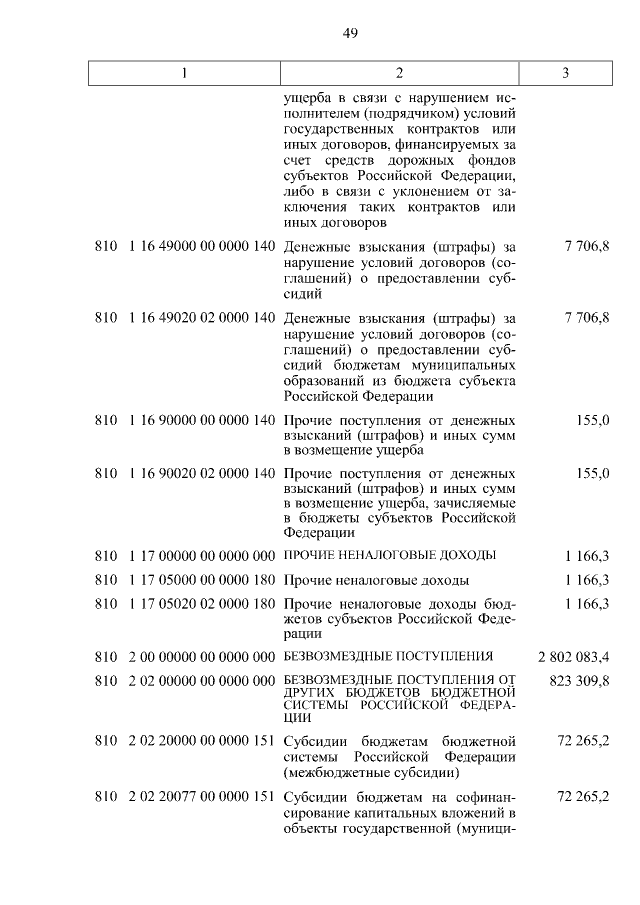 49

| 1 | 2 | 3 |
|---|---|---|
| | ущерба в связи с нарушением исполнителем (подрядчиком) условий государственных контрактов или иных договоров, финансируемых за счет средств дорожных фондов субъектов Российской Федерации, либо в связи с уклонением от заключения таких контрактов или иных договоров | |
| 810 1 16 49000 00 0000 140 | Денежные взыскания (штрафы) за нарушение условий договоров (соглашений) о предоставлении субсидий | 7 706,8 |
| 810 1 16 49020 02 0000 140 | Денежные взыскания (штрафы) за нарушение условий договоров (соглашений) о предоставлении субсидий бюджетам муниципальных образований из бюджета субъекта Российской Федерации | 7 706,8 |
| 810 1 16 90000 00 0000 140 | Прочие поступления от денежных взысканий (штрафов) и иных сумм в возмещение ущерба | 155,0 |
| 810 1 16 90020 02 0000 140 | Прочие поступления от денежных взысканий (штрафов) и иных сумм в возмещение ущерба, зачисляемые в бюджеты субъектов Российской Федерации | 155,0 |
| 810 1 17 00000 00 0000 000 | ПРОЧИЕ НЕНАЛОГОВЫЕ ДОХОДЫ | 1 166,3 |
| 810 1 17 05000 00 0000 180 | Прочие неналоговые доходы | 1 166,3 |
| 810 1 17 05020 02 0000 180 | Прочие неналоговые доходы бюджетов субъектов Российской Федерации | 1 166,3 |
| 810 2 00 00000 00 0000 000 | БЕЗВОЗМЕЗДНЫЕ ПОСТУПЛЕНИЯ | 2 802 083,4 |
| 810 2 02 00000 00 0000 000 | БЕЗВОЗМЕЗДНЫЕ ПОСТУПЛЕНИЯ ОТ ДРУГИХ БЮДЖЕТОВ БЮДЖЕТНОЙ СИСТЕМЫ РОССИЙСКОЙ ФЕДЕРАЦИИ | 823 309,8 |
| 810 2 02 20000 00 0000 151 | Субсидии бюджетам бюджетной системы Российской Федерации (межбюджетные субсидии) | 72 265,2 |
| 810 2 02 20077 00 0000 151 | Субсидии бюджетам на софинансирование капитальных вложений в объекты государственной (муници- | 72 265,2 |